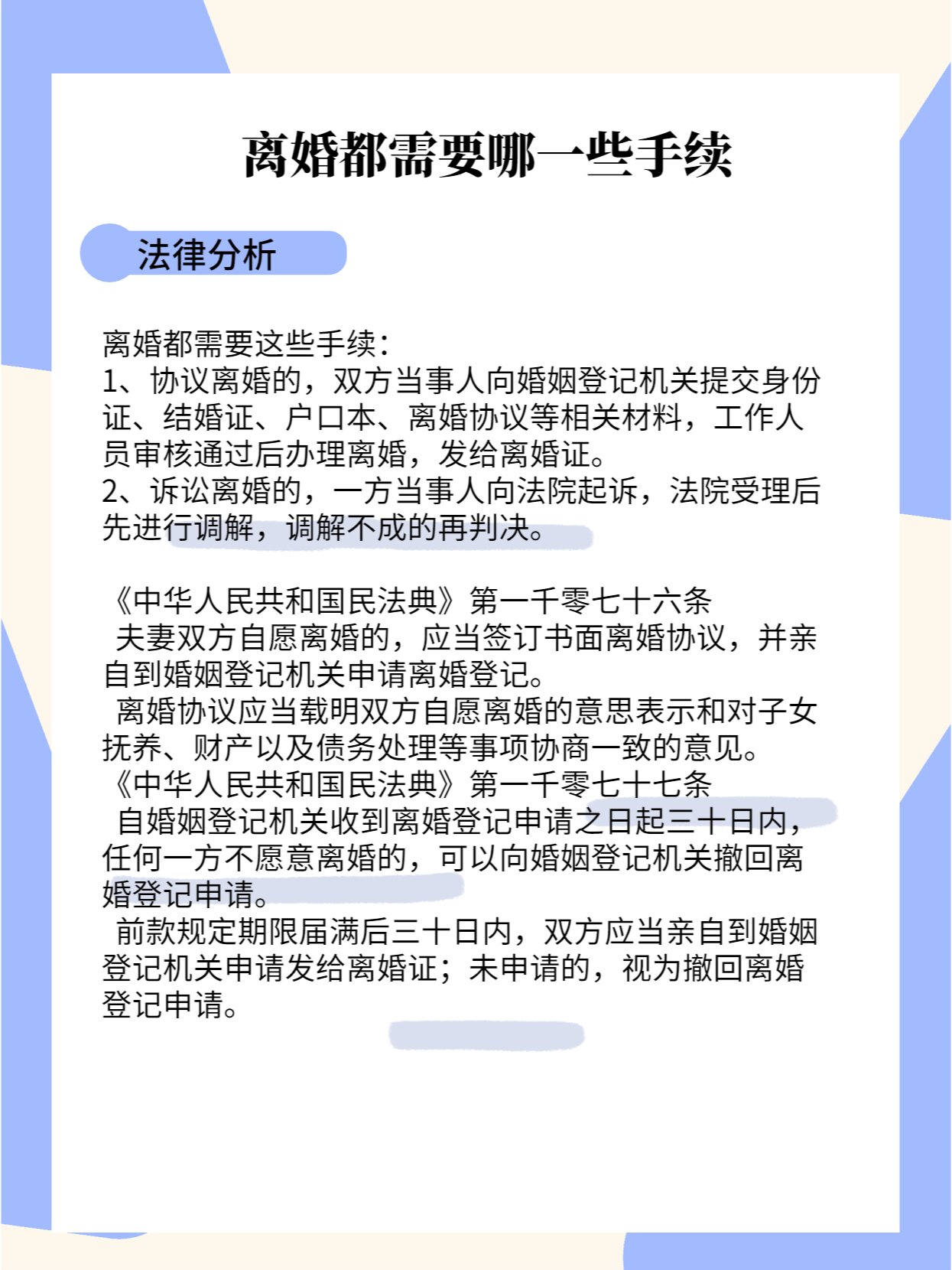 离婚都需要哪一些手续

法律分析

离婚都需要这些手续：
1、协议离婚的，双方当事人向婚姻登记机关提交身份证、结婚证、户口本、离婚协议等相关材料，工作人员审核通过后办理离婚，发给离婚证。
2、诉讼离婚的，一方当事人向法院起诉，法院受理后先进行调解，调解不成的再判决。

《中华人民共和国民法典》第一千零七十六条
夫妻双方自愿离婚的，应当签订书面离婚协议，并亲自到婚姻登记机关申请离婚登记。
离婚协议应当载明双方自愿离婚的意思表示和对子女抚养、财产以及债务处理等事项协商一致的意见。
《中华人民共和国民法典》第一千零七十七条
自婚姻登记机关收到离婚登记申请之日起三十日内，任何一方不愿意离婚的，可以向婚姻登记机关撤回离婚登记申请。
前款规定期限届满后三十日内，双方应当亲自到婚姻登记机关申请发给离婚证；未申请的，视为撤回离婚登记申请。